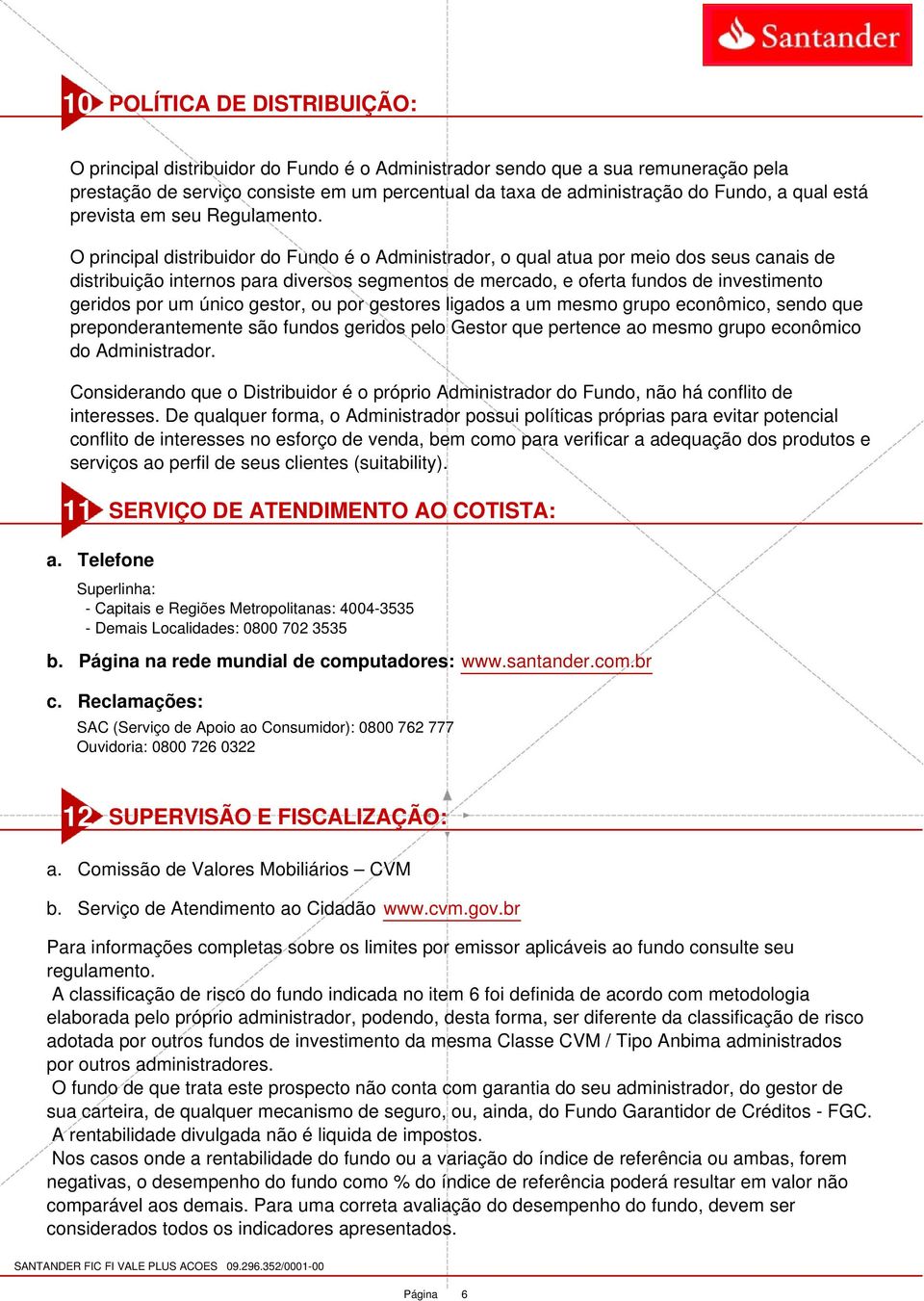 Santander

10 POLÍTICA DE DISTRIBUIÇÃO:

O principal distribuidor do Fundo é o Administrador sendo que a sua remuneração pela prestação de serviço consiste em um percentual da taxa de administração do Fundo, a qual está prevista em seu Regulamento.

O principal distribuidor do Fundo é o Administrador, o qual atua por meio dos seus canais de distribuição internos para diversos segmentos de mercado, e oferta fundos de investimento geridos por um único gestor, ou por gestores ligados a um mesmo grupo econômico, sendo que preponderantemente são fundos geridos pelo Gestor que pertence ao mesmo grupo econômico do Administrador.

Considerando que o Distribuidor é o próprio Administrador do Fundo, não há conflito de interesses. De qualquer forma, o Administrador possui políticas próprias para evitar potencial conflito de interesses no esforço de venda, bem como para verificar a adequação dos produtos e serviços ao perfil de seus clientes (suitability).

11 SERVIÇO DE ATENDIMENTO AO COTISTA:

a. Telefone
Superlinha:
- Capitais e Regiões Metropolitanas: 4004-3535
- Demais Localidades: 0800 702 3535

b. Página na rede mundial de computadores: www.santander.com.br

c. Reclamações:
SAC (Serviço de Apoio ao Consumidor): 0800 762 777
Ouvidoria: 0800 726 0322

12 SUPERVISÃO E FISCALIZAÇÃO:

a. Comissão de Valores Mobiliários – CVM

b. Serviço de Atendimento ao Cidadão www.cvm.gov.br

Para informações completas sobre os limites por emissor aplicáveis ao fundo consulte seu regulamento.
A classificação de risco do fundo indicada no item 6 foi definida de acordo com metodologia elaborada pelo próprio administrador, podendo, desta forma, ser diferente da classificação de risco adotada por outros fundos de investimento da mesma Classe CVM / Tipo Anbima administrados por outros administradores.
O fundo de que trata este prospecto não conta com garantia do seu administrador, do gestor de sua carteira, de qualquer mecanismo de seguro, ou, ainda, do Fundo Garantidor de Créditos - FGC.
A rentabilidade divulgada não é liquida de impostos.
Nos casos onde a rentabilidade do fundo ou a variação do índice de referência ou ambas, forem negativas, o desempenho do fundo como % do índice de referência poderá resultar em valor não comparável aos demais. Para uma correta avaliação do desempenho do fundo, devem ser considerados todos os indicadores apresentados.

SANTANDER FIC FI VALE PLUS ACOES 09.296.352/0001-00

Página 6